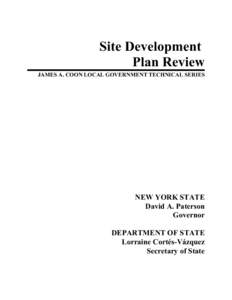 Site Development
Plan Review

JAMES A. COON LOCAL GOVERNMENT TECHNICAL SERIES

NEW YORK STATE
David A. Paterson
Governor

DEPARTMENT OF STATE
Lorraine Cortés-Vázquez
Secretary of State